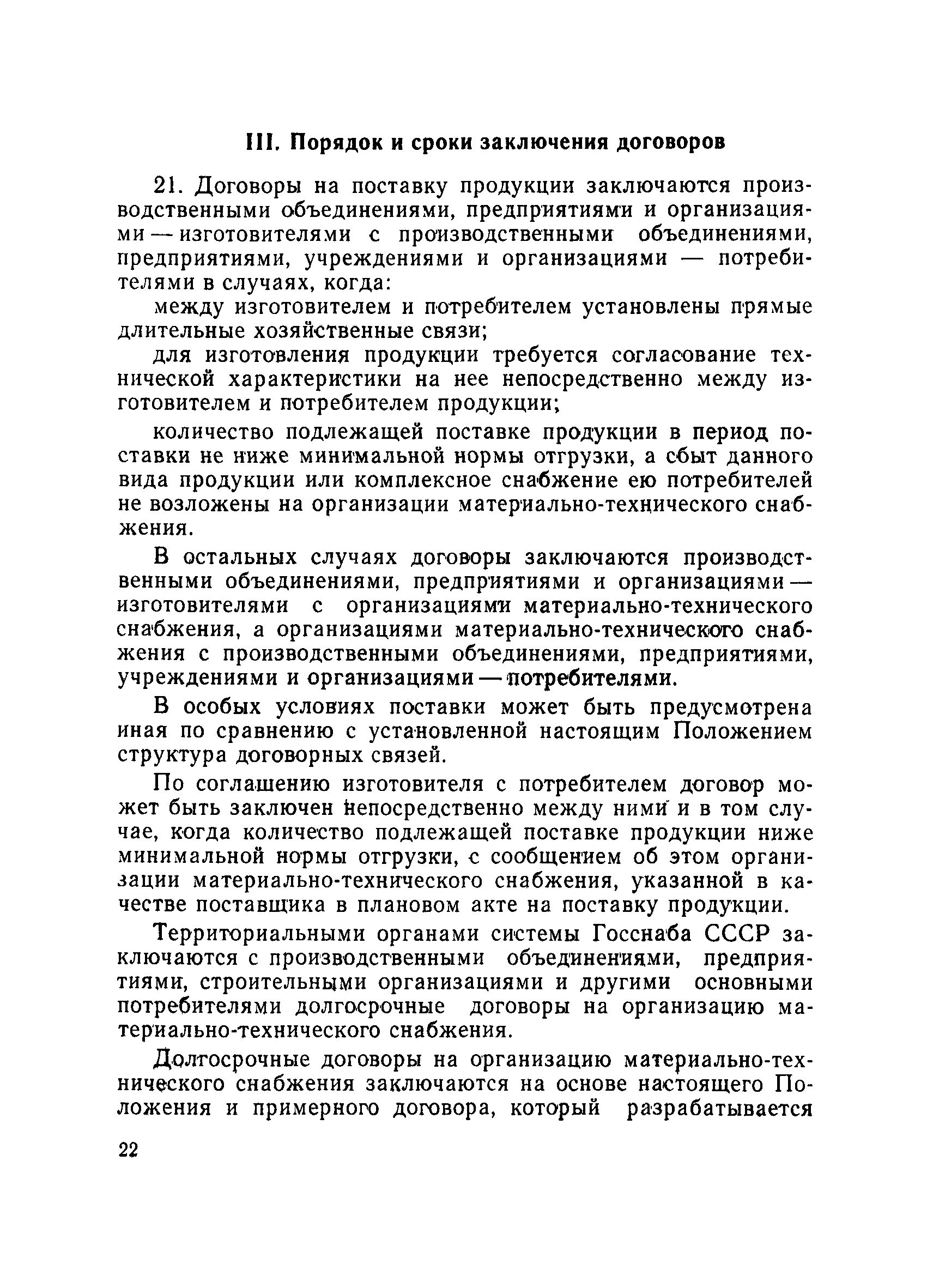 III. Порядок и сроки заключения договоров

21. Договоры на поставку продукции заключаются производственными объединениями, предприятиями и организациями — изготовителями с производственными объединениями, предприятиями, учреждениями и организациями — потребителями в случаях, когда:

между изготовителем и потребителем установлены прямые длительные хозяйственные связи;

для изготовления продукции требуется согласование технической характеристики на нее непосредственно между изготовителем и потребителем продукции;

количество подлежащей поставке продукции в период поставки не ниже минимальной нормы отгрузки, а сбыт данного вида продукции или комплексное снабжение ею потребителей не возложены на организации материально-технического снабжения.

В остальных случаях договоры заключаются производственными объединениями, предприятиями и организациями — изготовителями с организациями материально-технического снабжения, а организациями материально-технического снабжения с производственными объединениями, предприятиями, учреждениями и организациями — потребителями.

В особых условиях поставки может быть предусмотрена иная по сравнению с установленной настоящим Положением структура договорных связей.

По соглашению изготовителя с потребителем договор может быть заключен непосредственно между ними и в том случае, когда количество подлежащей поставке продукции ниже минимальной нормы отгрузки, с сообщением об этом организации материально-технического снабжения, указанной в качестве поставщика в плановом акте на поставку продукции.

Территориальными органами системы Госснаба СССР заключаются с производственными объединениями, предприятиями, строительными организациями и другими основными потребителями долгосрочные договоры на организацию материально-технического снабжения.

Долгосрочные договоры на организацию материально-технического снабжения заключаются на основе настоящего Положения и примерного договора, который разрабатывается

22